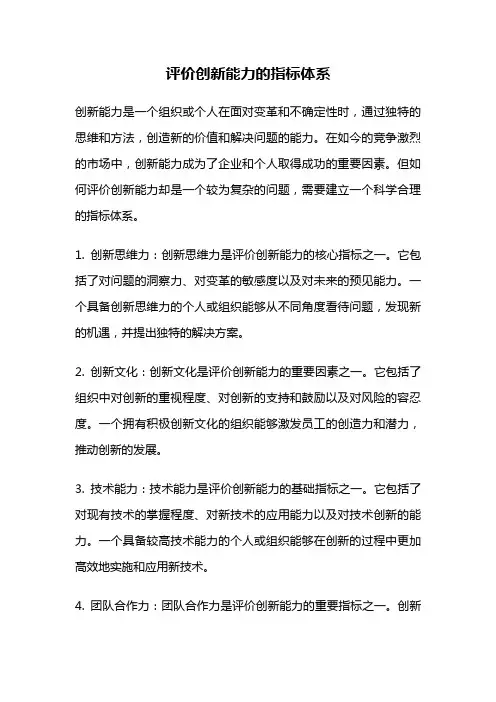 评价创新能力的指标体系

创新能力是一个组织或个人在面对变革和不确定性时，通过独特的思维和方法，创造新的价值和解决问题的能力。在如今的竞争激烈的市场中，创新能力成为了企业和个人取得成功的重要因素。但如何评价创新能力却是一个较为复杂的问题，需要建立一个科学合理的指标体系。

1. 创新思维力：创新思维力是评价创新能力的核心指标之一。它包括了对问题的洞察力、对变革的敏感度以及对未来的预见能力。一个具备创新思维力的个人或组织能够从不同角度看待问题，发现新的机遇，并提出独特的解决方案。

2. 创新文化：创新文化是评价创新能力的重要因素之一。它包括了组织中对创新的重视程度、对创新的支持和鼓励以及对风险的容忍度。一个拥有积极创新文化的组织能够激发员工的创造力和潜力，推动创新的发展。

3. 技术能力：技术能力是评价创新能力的基础指标之一。它包括了对现有技术的掌握程度、对新技术的应用能力以及对技术创新的能力。一个具备较高技术能力的个人或组织能够在创新的过程中更加高效地实施和应用新技术。

4. 团队合作力：团队合作力是评价创新能力的重要指标之一。创新